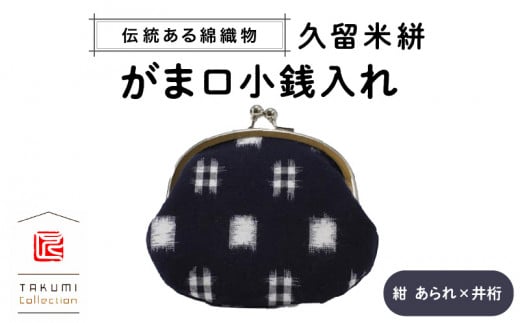 伝統ある綿織物

久留米絣

がま口小銭入れ

匠

TAKUMI
Collection

紺 あられ×井桁